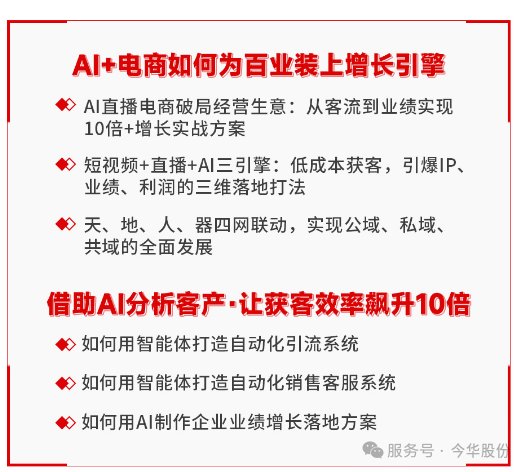 AI+电商如何为百业装上增长引擎

AI直播电商破局经营生意：从客流到业绩实现10倍+增长实战方案

短视频+直播+AI三引擎：低成本获客，引爆IP、业绩、利润的三维落地打法

天、地、人、器四网联动，实现公域、私域、共域的全面发展

借助AI分析客产·让获客效率飙升10倍

如何用智能体打造自动化引流系统

如何用智能体打造自动化销售客服系统

如何用AI制作企业业绩增长落地方案

服务号 · 今华股份